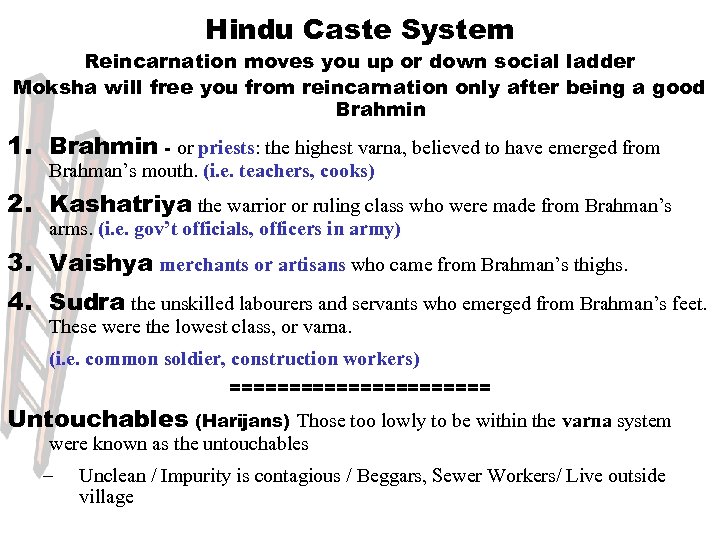 Hindu Caste System

Reincarnation moves you up or down social ladder

Moksha will free you from reincarnation only after being a good Brahmin

1. Brahmin - or priests: the highest varna, believed to have emerged from Brahman's mouth. (i.e. teachers, cooks)

2. Kashatriya the warrior or ruling class who were made from Brahman's arms. (i.e. gov't officials, officers in army)

3. Vaishya merchants or artisans who came from Brahman's thighs.

4. Sudra the unskilled labourers and servants who emerged from Brahman's feet. These were the lowest class, or varna.

(i.e. common soldier, construction workers)

======================

Untouchables (Harijans) Those too lowly to be within the varna system were known as the untouchables

– Unclean / Impurity is contagious / Beggars, Sewer Workers/ Live outside village